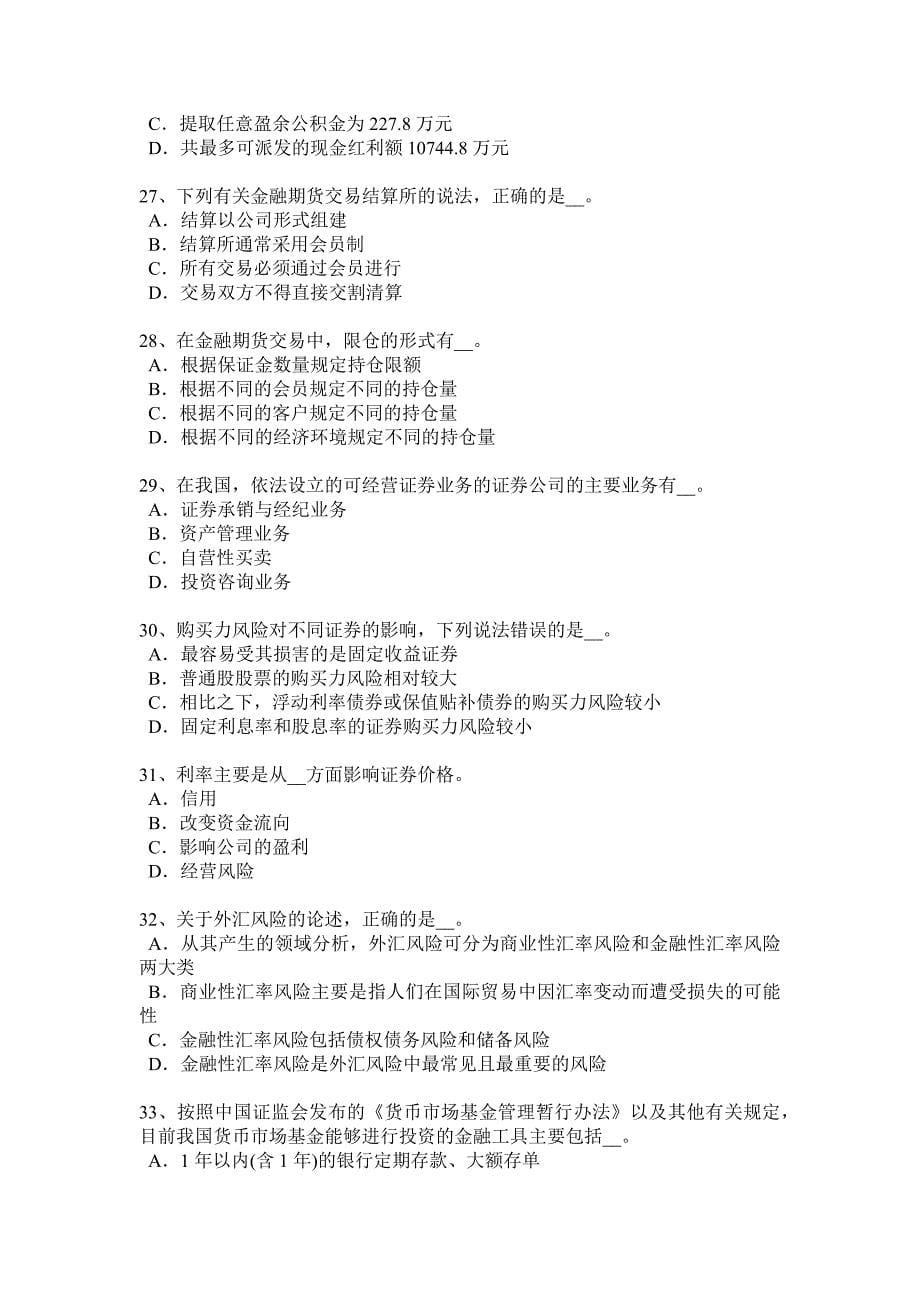 C．提取任意盈余公积金为 227.8 万元
D．共最多可派发的现金红利额 10744.8 万元

27、下列有关金融期货交易结算所的说法，正确的是__。
A．结算以公司形式组建
B．结算所通常采用会员制
C．所有交易必须通过会员进行
D．交易双方不得直接交割清算

28、在金融期货交易中，限仓的形式有__。
A．根据保证金数量规定持仓限额
B．根据不同的会员规定不同的持仓量
C．根据不同的客户规定不同的持仓量
D．根据不同的经济环境规定不同的持仓量

29、在我国，依法设立的可经营证券业务的证券公司的主要业务有__。
A．证券承销与经纪业务
B．资产管理业务
C．自营性买卖
D．投资咨询业务

30、购买力风险对不同证券的影响，下列说法错误的是__。
A．最容易受其损害的是固定收益证券
B．普通股股票的购买力风险相对较大
C．相比之下，浮动利率债券或保值贴补债券的购买力风险较小
D．固定利息率和股息率的证券购买力风险较小

31、利率主要是从__方面影响证券价格。
A．信用
B．改变资金流向
C．影响公司的盈利
D．经营风险

32、关于外汇风险的论述，正确的是__。
A．从其产生的领域分析，外汇风险可分为商业性汇率风险和金融性汇率风险两大类
B．商业性汇率风险主要是指人们在国际贸易中因汇率变动而遭受损失的可能性
C．金融性汇率风险包括债权债务风险和储备风险
D．金融性汇率风险是外汇风险中最常见且最重要的风险

33、按照中国证监会发布的《货币市场基金管理暂行办法》以及其他有关规定，目前我国货币市场基金能够进行投资的金融工具主要包括__。
A．1 年以内(含 1 年)的银行定期存款、大额存单